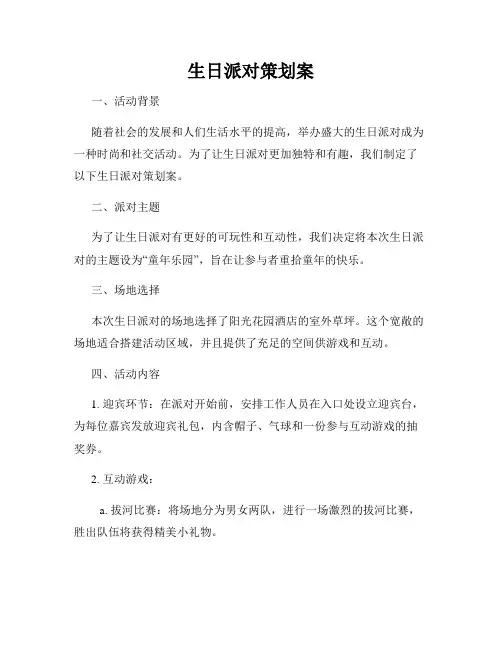 生日派对策划案

一、活动背景

随着社会的发展和人们生活水平的提高，举办盛大的生日派对成为一种时尚和社交活动。为了让生日派对更加独特和有趣，我们制定了以下生日派对策划案。

二、派对主题

为了让生日派对有更好的可玩性和互动性，我们决定将本次生日派对的主题设为“童年乐园”，旨在让参与者重拾童年的快乐。

三、场地选择

本次生日派对的场地选择了阳光花园酒店的室外草坪。这个宽敞的场地适合搭建活动区域，并且提供了充足的空间供游戏和互动。

四、活动内容

1. 迎宾环节：在派对开始前，安排工作人员在入口处设立迎宾台，为每位嘉宾发放迎宾礼包，内含帽子、气球和一份参与互动游戏的抽奖券。

2. 互动游戏：

a. 拔河比赛：将场地分为男女两队，进行一场激烈的拔河比赛，胜出队伍将获得精美小礼物。